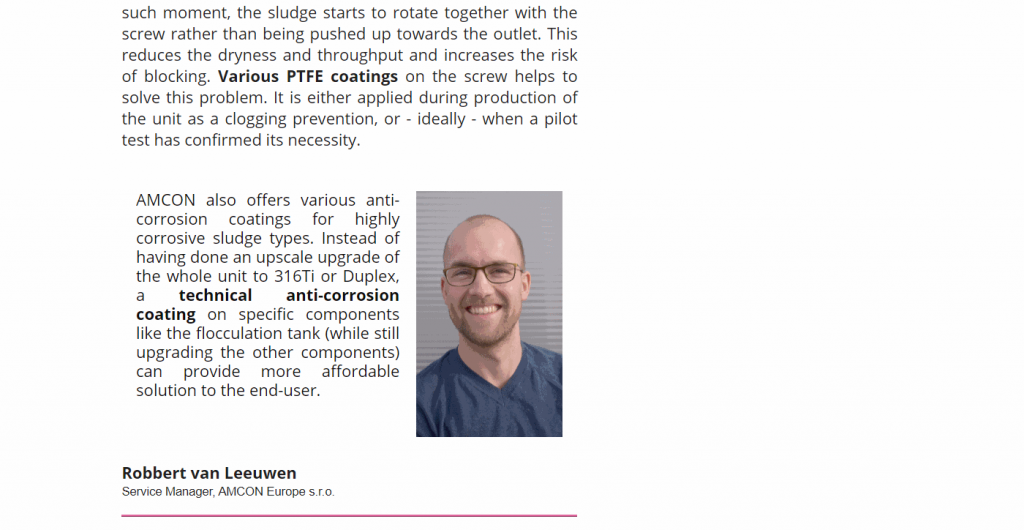 such moment, the sludge starts to rotate together with the screw rather than being pushed up towards the outlet. This reduces the dryness and throughput and increases the risk of blocking. Various PTFE coatings on the screw helps to solve this problem. It is either applied during production of the unit as a clogging prevention, or - ideally - when a pilot test has confirmed its necessity.

AMCON also offers various anti-corrosion coatings for highly corrosive sludge types. Instead of having done an upscale upgrade of the whole unit to 316Ti or Duplex, a technical anti-corrosion coating on specific components like the flocculation tank (while still upgrading the other components) can provide more affordable solution to the end-user.

Robbert van Leeuwen
Service Manager, AMCON Europe s.r.o.